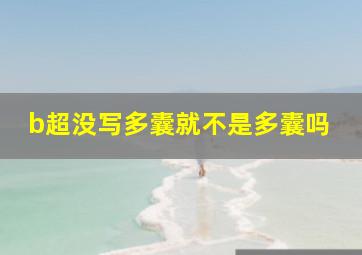 b超没写多囊就不是多囊吗